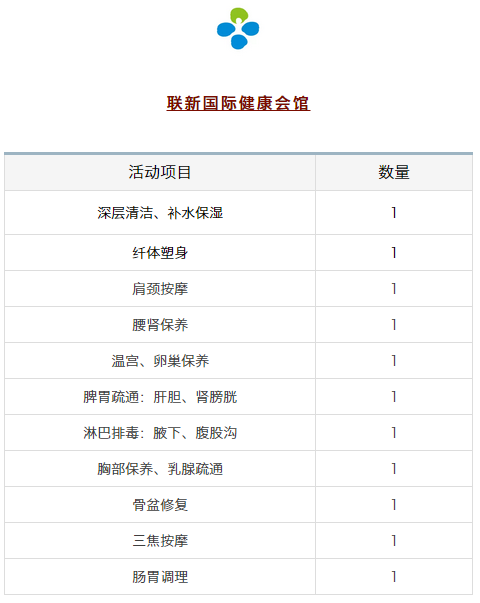 联新国际健康会馆

| 活动项目 | 数量 |
|---|---|
| 深层清洁、补水保湿 | 1 |
| 纤体塑身 | 1 |
| 肩颈按摩 | 1 |
| 腰肾保养 | 1 |
| 温宫、卵巢保养 | 1 |
| 脾胃疏通：肝胆、肾膀胱 | 1 |
| 淋巴排毒：腋下、腹股沟 | 1 |
| 胸部保养、乳腺疏通 | 1 |
| 骨盆修复 | 1 |
| 三焦按摩 | 1 |
| 肠胃调理 | 1 |